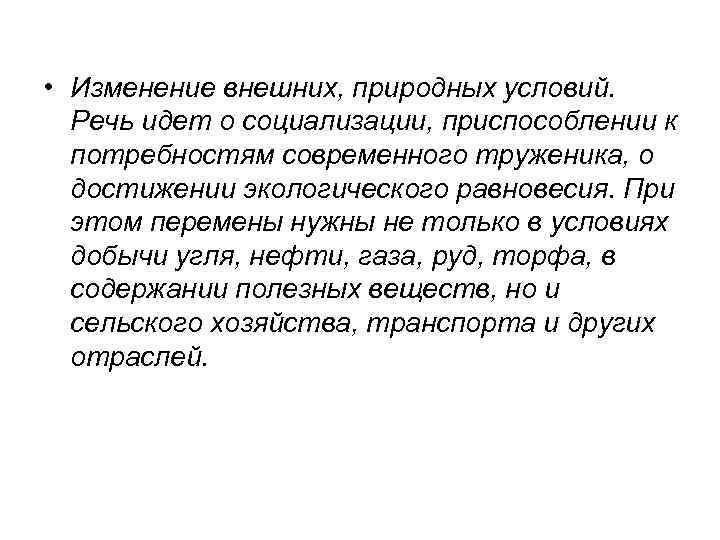 • Изменение внешних, природных условий. Речь идет о социализации, приспособлении к потребностям современного труженика, о достижении экологического равновесия. При этом перемены нужны не только в условиях добычи угля, нефти, газа, руд, торфа, в содержании полезных веществ, но и сельского хозяйства, транспорта и других отраслей.